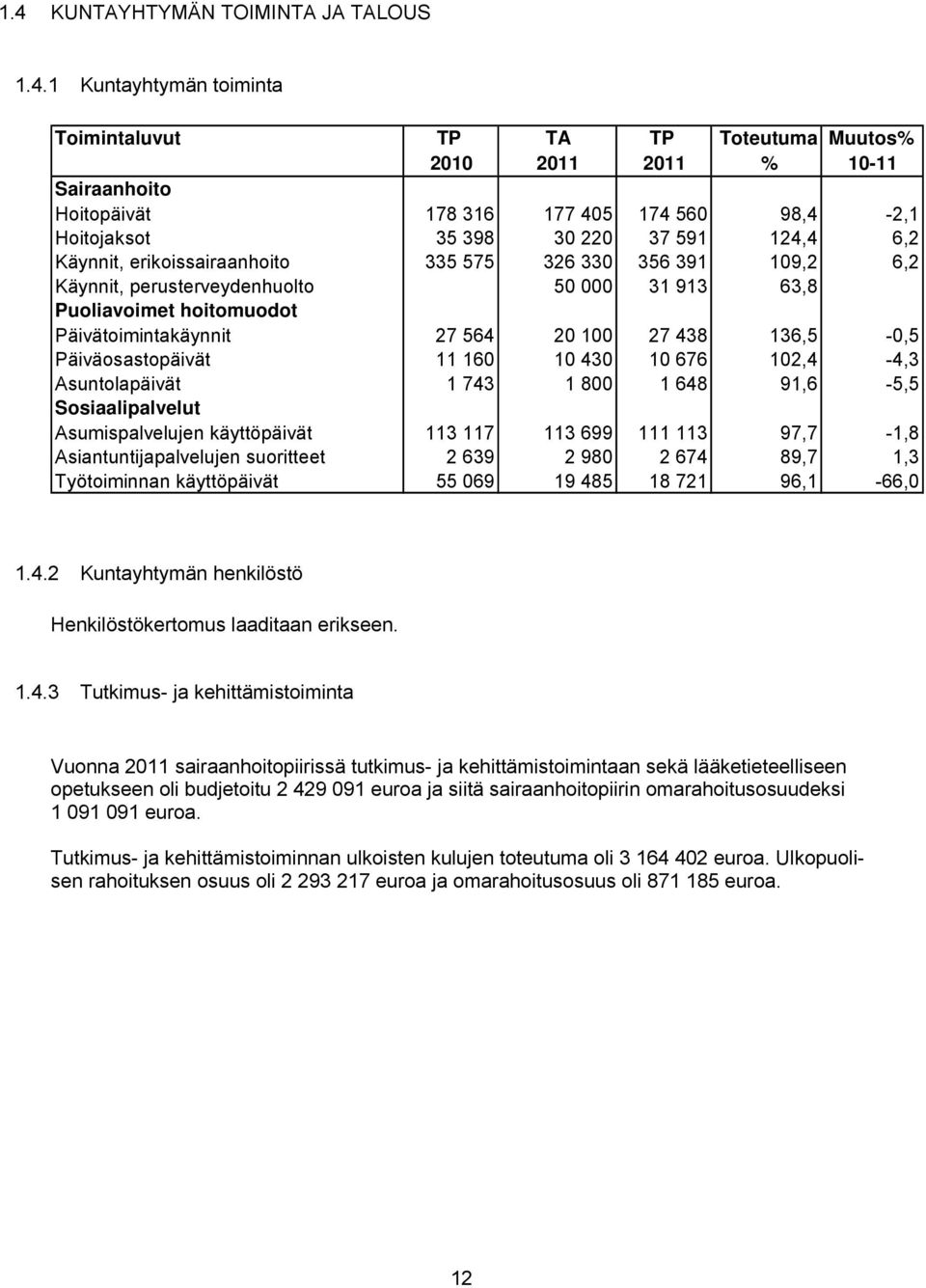 1.4 KUNTAYHTYMÄN TOIMINTA JA TALOUS

1.4.1 Kuntayhtymän toiminta

| Toimintaluvut | TP 2010 | TA 2011 | TP 2011 | Toteutuma % | Muutos% 10-11 |
|---|---|---|---|---|---|
| Sairaanhoito | | | | | |
| Hoitopäivät | 178 316 | 177 405 | 174 560 | 98,4 | -2,1 |
| Hoitojaksot | 35 398 | 30 220 | 37 591 | 124,4 | 6,2 |
| Käynnit, erikoissairaanhoito | 335 575 | 326 330 | 356 391 | 109,2 | 6,2 |
| Käynnit, perusterveydenhuolto | | 50 000 | 31 913 | 63,8 | |
| Puoliavoimet hoitomuodot | | | | | |
| Päivätoimintakäynnit | 27 564 | 20 100 | 27 438 | 136,5 | -0,5 |
| Päiväosastopäivät | 11 160 | 10 430 | 10 676 | 102,4 | -4,3 |
| Asuntolapäivät | 1 743 | 1 800 | 1 648 | 91,6 | -5,5 |
| Sosiaalipalvelut | | | | | |
| Asumispalvelujen käyttöpäivät | 113 117 | 113 699 | 111 113 | 97,7 | -1,8 |
| Asiantuntijapalvelujen suoritteet | 2 639 | 2 980 | 2 674 | 89,7 | 1,3 |
| Työtoiminnan käyttöpäivät | 55 069 | 19 485 | 18 721 | 96,1 | -66,0 |

1.4.2 Kuntayhtymän henkilöstö

Henkilöstökertomus laaditaan erikseen.

1.4.3 Tutkimus- ja kehittämistoiminta

Vuonna 2011 sairaanhoitopiirissä tutkimus- ja kehittämistoimintaan sekä lääketieteelliseen opetukseen oli budjetoitu 2 429 091 euroa ja siitä sairaanhoitopiirin omarahoitusosuudeksi 1 091 091 euroa.

Tutkimus- ja kehittämistoiminnan ulkoisten kulujen toteutuma oli 3 164 402 euroa. Ulkopuolisen rahoituksen osuus oli 2 293 217 euroa ja omarahoitusosuus oli 871 185 euroa.

12